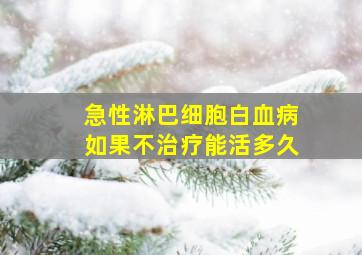 急性淋巴细胞白血病
如果不治疗能活多久